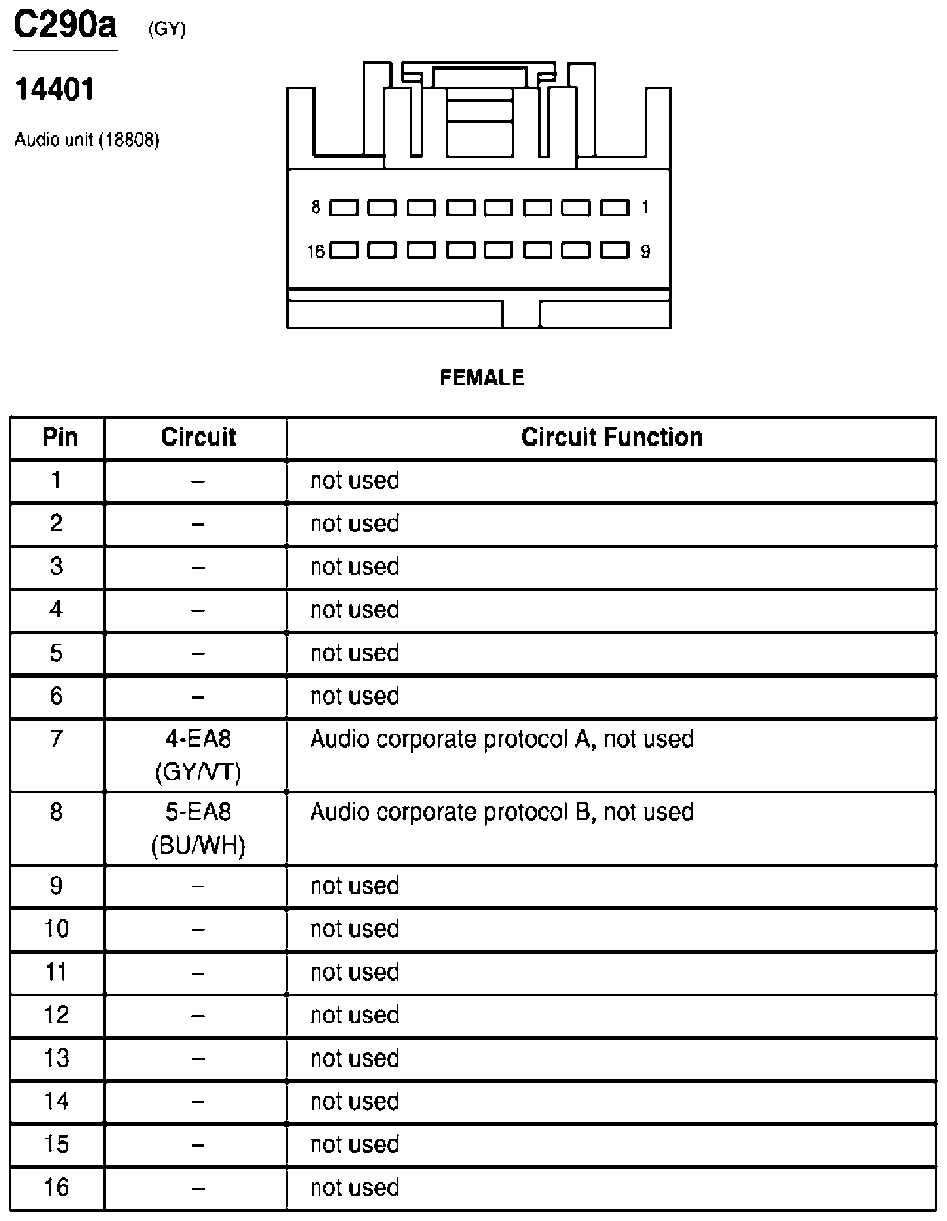 C290a (GY)

14401

Audio unit (18808)

8 1

16 9

FEMALE

| Pin | Circuit | Circuit Function |
|---|---|---|
| 1 | – | not used |
| 2 | – | not used |
| 3 | – | not used |
| 4 | – | not used |
| 5 | – | not used |
| 6 | – | not used |
| 7 | 4-EA8 (GY/VT) | Audio corporate protocol A, not used |
| 8 | 5-EA8 (BU/WH) | Audio corporate protocol B, not used |
| 9 | – | not used |
| 10 | – | not used |
| 11 | – | not used |
| 12 | – | not used |
| 13 | – | not used |
| 14 | – | not used |
| 15 | – | not used |
| 16 | – | not used |